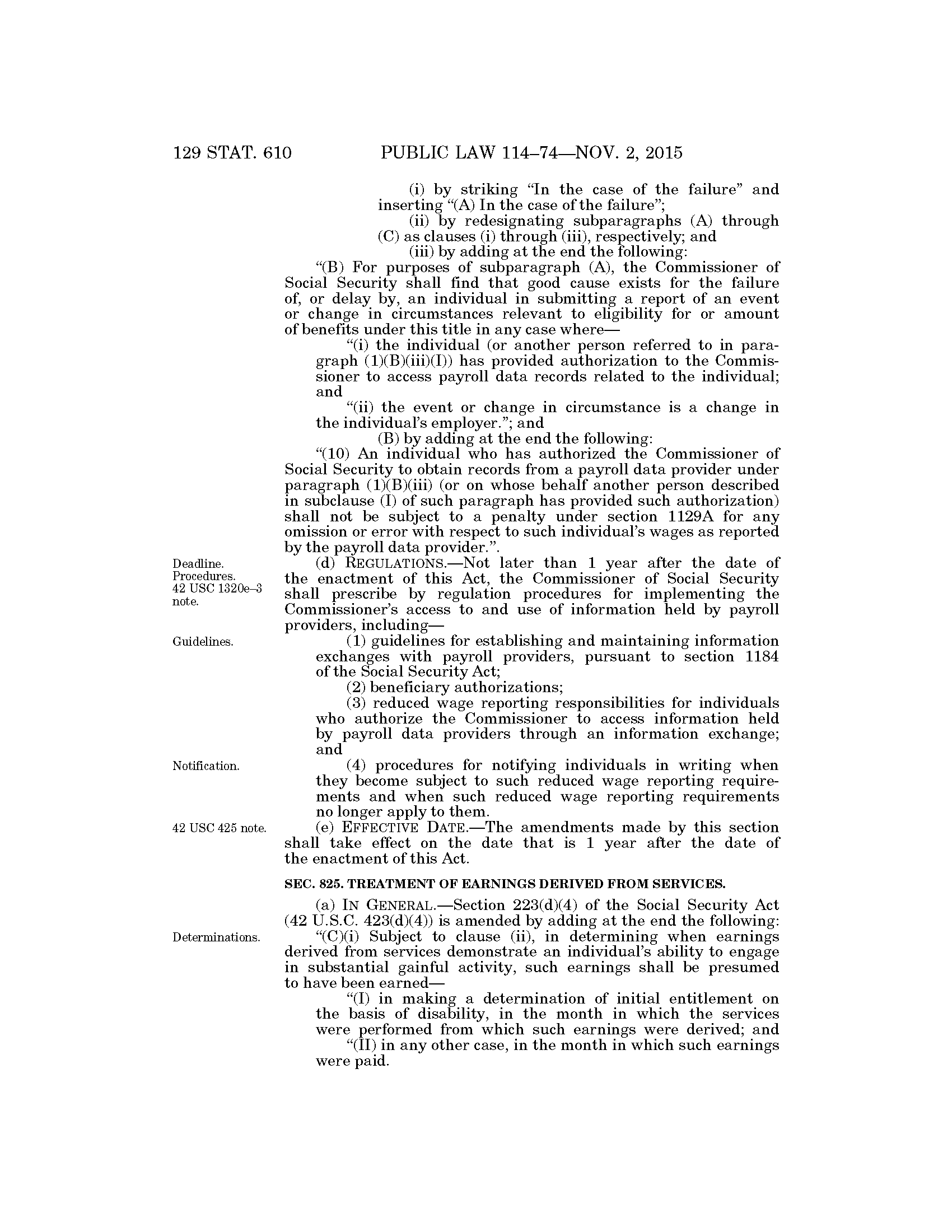 129 STAT. 610 PUBLIC LAW 114–74—NOV. 2, 2015

(i) by striking “In the case of the failure” and inserting “(A) In the case of the failure”;

(ii) by redesignating subparagraphs (A) through (C) as clauses (i) through (iii), respectively; and

(iii) by adding at the end the following:

“(B) For purposes of subparagraph (A), the Commissioner of Social Security shall find that good cause exists for the failure of, or delay by, an individual in submitting a report of an event or change in circumstances relevant to eligibility for or amount of benefits under this title in any case where—

“(i) the individual (or another person referred to in paragraph (1)(B)(iii)(I)) has provided authorization to the Commissioner to access payroll data records related to the individual; and

“(ii) the event or change in circumstance is a change in the individual’s employer.”; and

(B) by adding at the end the following:

“(10) An individual who has authorized the Commissioner of Social Security to obtain records from a payroll data provider under paragraph (1)(B)(iii) (or on whose behalf another person described in subclause (I) of such paragraph has provided such authorization) shall not be subject to a penalty under section 1129A for any omission or error with respect to such individual’s wages as reported by the payroll data provider.”.

Deadline. Procedures. 42 USC 1320e–3 note.

(d) REGULATIONS.—Not later than 1 year after the date of the enactment of this Act, the Commissioner of Social Security shall prescribe by regulation procedures for implementing the Commissioner’s access to and use of information held by payroll providers, including—

Guidelines.

(1) guidelines for establishing and maintaining information exchanges with payroll providers, pursuant to section 1184 of the Social Security Act;

(2) beneficiary authorizations;

(3) reduced wage reporting responsibilities for individuals who authorize the Commissioner to access information held by payroll data providers through an information exchange; and

Notification.

(4) procedures for notifying individuals in writing when they become subject to such reduced wage reporting requirements and when such reduced wage reporting requirements no longer apply to them.

42 USC 425 note.

(e) EFFECTIVE DATE.—The amendments made by this section shall take effect on the date that is 1 year after the date of the enactment of this Act.

SEC. 825. TREATMENT OF EARNINGS DERIVED FROM SERVICES.

(a) IN GENERAL.—Section 223(d)(4) of the Social Security Act (42 U.S.C. 423(d)(4)) is amended by adding at the end the following:

Determinations.

“(C)(i) Subject to clause (ii), in determining when earnings derived from services demonstrate an individual’s ability to engage in substantial gainful activity, such earnings shall be presumed to have been earned—

“(I) in making a determination of initial entitlement on the basis of disability, in the month in which the services were performed from which such earnings were derived; and

“(II) in any other case, in the month in which such earnings were paid.